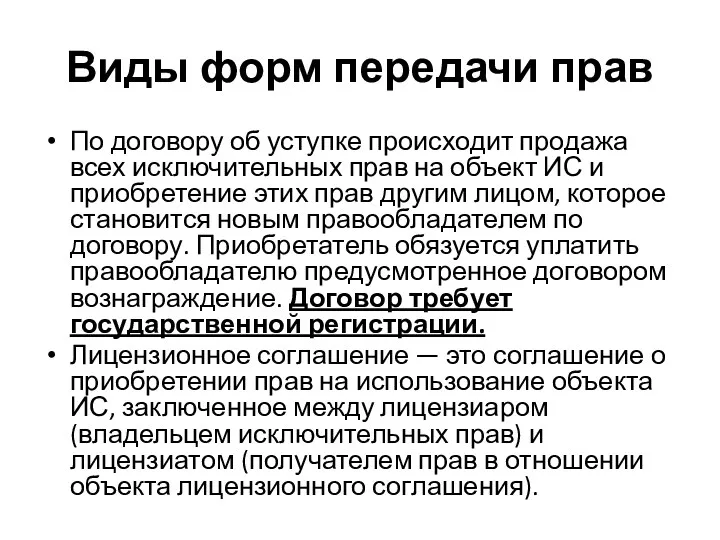 Виды форм передачи прав

• По договору об уступке происходит продажа всех исключительных прав на объект ИС и приобретение этих прав другим лицом, которое становится новым правообладателем по договору. Приобретатель обязуется уплатить правообладателю предусмотренное договором вознаграждение. Договор требует государственной регистрации.

• Лицензионное соглашение — это соглашение о приобретении прав на использование объекта ИС, заключенное между лицензиаром (владельцем исключительных прав) и лицензиатом (получателем прав в отношении объекта лицензионного соглашения).